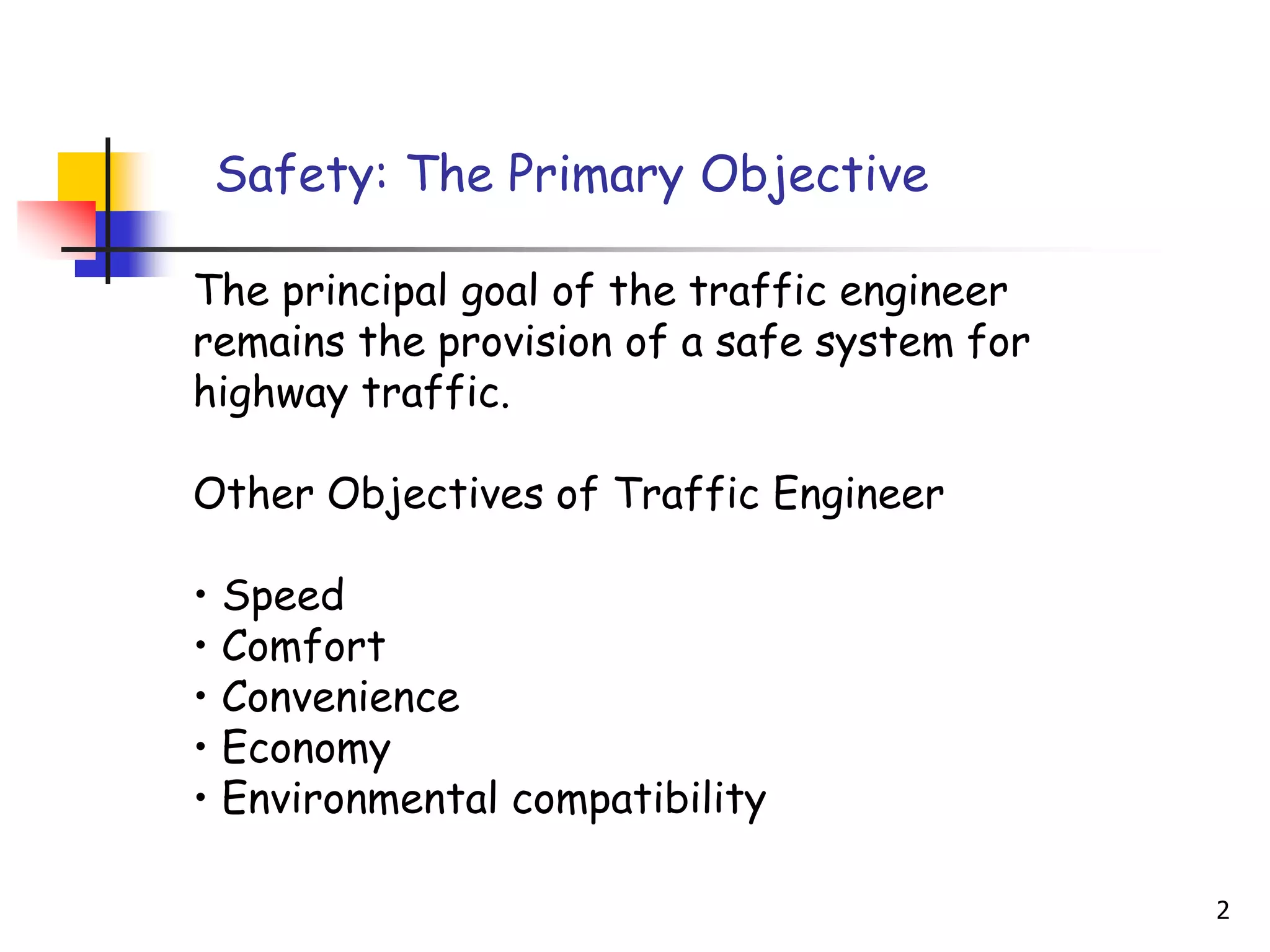 Safety: The Primary Objective

The principal goal of the traffic engineer remains the provision of a safe system for highway traffic.

Other Objectives of Traffic Engineer

• Speed
• Comfort
• Convenience
• Economy
• Environmental compatibility

2